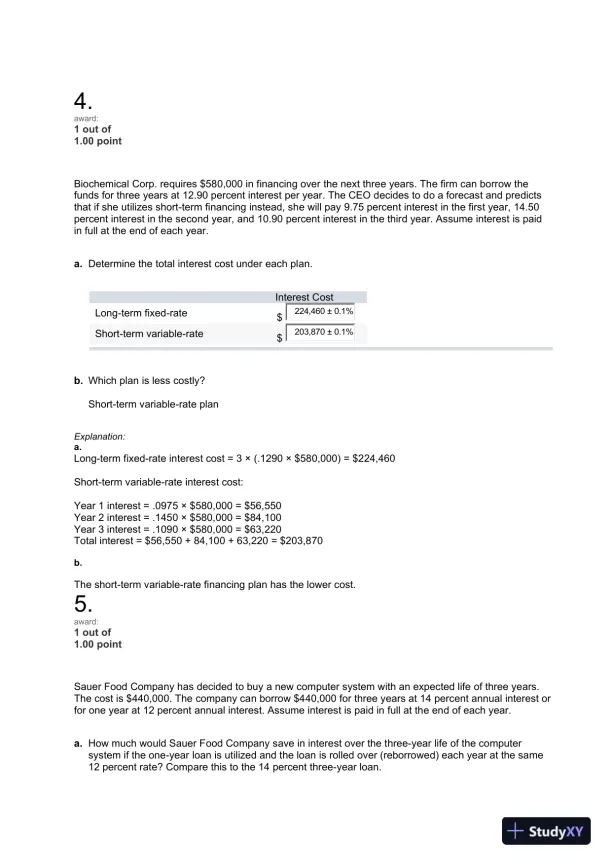 4.
award:
1 out of
1.00 point

Biochemical Corp. requires \$580,000 in financing over the next three years. The firm can borrow the funds for three years at 12.90 percent interest per year. The CEO decides to do a forecast and predicts that if she utilizes short-term financing instead, she will pay 9.75 percent interest in the first year, 14.50 percent interest in the second year, and 10.90 percent interest in the third year. Assume interest is paid in full at the end of each year.

a. Determine the total interest cost under each plan.

| | Interest Cost |
|---|---|
| Long-term fixed-rate | \$ 224,460 ± 0.1% |
| Short-term variable-rate | \$ 203,870 ± 0.1% |

b. Which plan is less costly?

Short-term variable-rate plan

Explanation:
a.
Long-term fixed-rate interest cost = 3 × (.1290 × \$580,000) = \$224,460

Short-term variable-rate interest cost:

Year 1 interest = .0975 × \$580,000 = \$56,550
Year 2 interest = .1450 × \$580,000 = \$84,100
Year 3 interest = .1090 × \$580,000 = \$63,220
Total interest = \$56,550 + 84,100 + 63,220 = \$203,870

b.

The short-term variable-rate financing plan has the lower cost.

5.
award:
1 out of
1.00 point

Sauer Food Company has decided to buy a new computer system with an expected life of three years. The cost is \$440,000. The company can borrow \$440,000 for three years at 14 percent annual interest or for one year at 12 percent annual interest. Assume interest is paid in full at the end of each year.

a. How much would Sauer Food Company save in interest over the three-year life of the computer system if the one-year loan is utilized and the loan is rolled over (reborrowed) each year at the same 12 percent rate? Compare this to the 14 percent three-year loan.

StudyXY